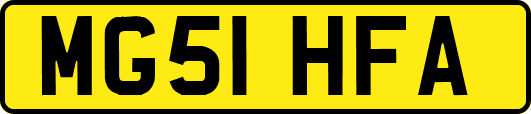 MG51 HFA